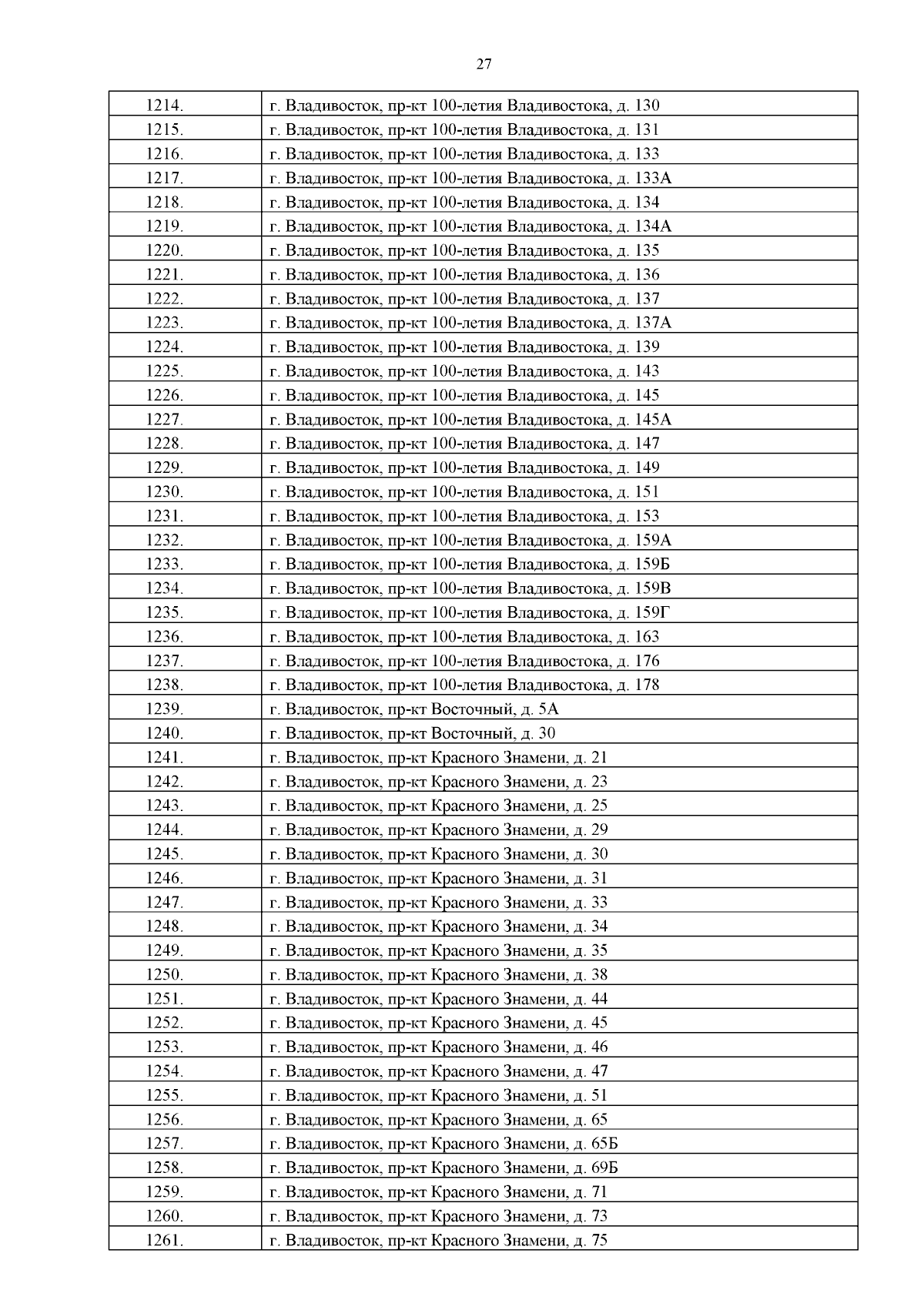 27

| | |
|---|---|
| 1214. | г. Владивосток, пр-кт 100-летия Владивостока, д. 130 |
| 1215. | г. Владивосток, пр-кт 100-летия Владивостока, д. 131 |
| 1216. | г. Владивосток, пр-кт 100-летия Владивостока, д. 133 |
| 1217. | г. Владивосток, пр-кт 100-летия Владивостока, д. 133А |
| 1218. | г. Владивосток, пр-кт 100-летия Владивостока, д. 134 |
| 1219. | г. Владивосток, пр-кт 100-летия Владивостока, д. 134А |
| 1220. | г. Владивосток, пр-кт 100-летия Владивостока, д. 135 |
| 1221. | г. Владивосток, пр-кт 100-летия Владивостока, д. 136 |
| 1222. | г. Владивосток, пр-кт 100-летия Владивостока, д. 137 |
| 1223. | г. Владивосток, пр-кт 100-летия Владивостока, д. 137А |
| 1224. | г. Владивосток, пр-кт 100-летия Владивостока, д. 139 |
| 1225. | г. Владивосток, пр-кт 100-летия Владивостока, д. 143 |
| 1226. | г. Владивосток, пр-кт 100-летия Владивостока, д. 145 |
| 1227. | г. Владивосток, пр-кт 100-летия Владивостока, д. 145А |
| 1228. | г. Владивосток, пр-кт 100-летия Владивостока, д. 147 |
| 1229. | г. Владивосток, пр-кт 100-летия Владивостока, д. 149 |
| 1230. | г. Владивосток, пр-кт 100-летия Владивостока, д. 151 |
| 1231. | г. Владивосток, пр-кт 100-летия Владивостока, д. 153 |
| 1232. | г. Владивосток, пр-кт 100-летия Владивостока, д. 159А |
| 1233. | г. Владивосток, пр-кт 100-летия Владивостока, д. 159Б |
| 1234. | г. Владивосток, пр-кт 100-летия Владивостока, д. 159В |
| 1235. | г. Владивосток, пр-кт 100-летия Владивостока, д. 159Г |
| 1236. | г. Владивосток, пр-кт 100-летия Владивостока, д. 163 |
| 1237. | г. Владивосток, пр-кт 100-летия Владивостока, д. 176 |
| 1238. | г. Владивосток, пр-кт 100-летия Владивостока, д. 178 |
| 1239. | г. Владивосток, пр-кт Восточный, д. 5А |
| 1240. | г. Владивосток, пр-кт Восточный, д. 30 |
| 1241. | г. Владивосток, пр-кт Красного Знамени, д. 21 |
| 1242. | г. Владивосток, пр-кт Красного Знамени, д. 23 |
| 1243. | г. Владивосток, пр-кт Красного Знамени, д. 25 |
| 1244. | г. Владивосток, пр-кт Красного Знамени, д. 29 |
| 1245. | г. Владивосток, пр-кт Красного Знамени, д. 30 |
| 1246. | г. Владивосток, пр-кт Красного Знамени, д. 31 |
| 1247. | г. Владивосток, пр-кт Красного Знамени, д. 33 |
| 1248. | г. Владивосток, пр-кт Красного Знамени, д. 34 |
| 1249. | г. Владивосток, пр-кт Красного Знамени, д. 35 |
| 1250. | г. Владивосток, пр-кт Красного Знамени, д. 38 |
| 1251. | г. Владивосток, пр-кт Красного Знамени, д. 44 |
| 1252. | г. Владивосток, пр-кт Красного Знамени, д. 45 |
| 1253. | г. Владивосток, пр-кт Красного Знамени, д. 46 |
| 1254. | г. Владивосток, пр-кт Красного Знамени, д. 47 |
| 1255. | г. Владивосток, пр-кт Красного Знамени, д. 51 |
| 1256. | г. Владивосток, пр-кт Красного Знамени, д. 65 |
| 1257. | г. Владивосток, пр-кт Красного Знамени, д. 65Б |
| 1258. | г. Владивосток, пр-кт Красного Знамени, д. 69Б |
| 1259. | г. Владивосток, пр-кт Красного Знамени, д. 71 |
| 1260. | г. Владивосток, пр-кт Красного Знамени, д. 73 |
| 1261. | г. Владивосток, пр-кт Красного Знамени, д. 75 |